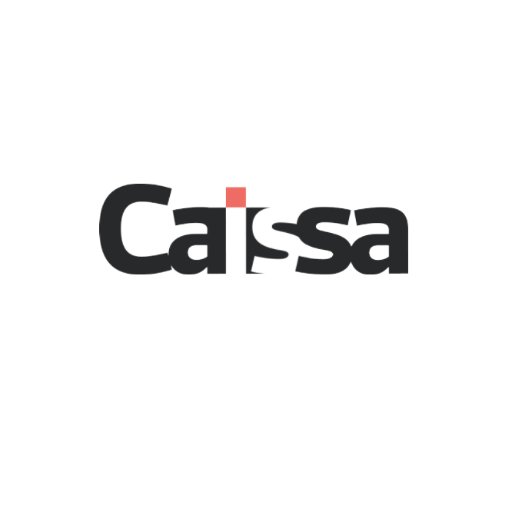 Caissa